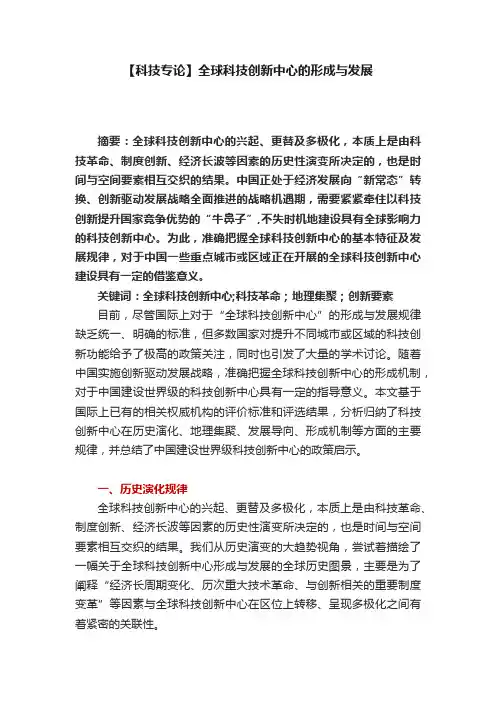 【科技专论】全球科技创新中心的形成与发展

摘要：全球科技创新中心的兴起、更替及多极化，本质上是由科技革命、制度创新、经济长波等因素的历史性演变所决定的，也是时间与空间要素相互交织的结果。中国正处于经济发展向“新常态”转换、创新驱动发展战略全面推进的战略机遇期，需要紧紧牵住以科技创新提升国家竞争优势的“牛鼻子”，不失时机地建设具有全球影响力的科技创新中心。为此，准确把握全球科技创新中心的基本特征及发展规律，对于中国一些重点城市或区域正在开展的全球科技创新中心建设具有一定的借鉴意义。

关键词：全球科技创新中心;科技革命；地理集聚；创新要素

目前，尽管国际上对于“全球科技创新中心”的形成与发展规律缺乏统一、明确的标准，但多数国家对提升不同城市或区域的科技创新功能给予了极高的政策关注，同时也引发了大量的学术讨论。随着中国实施创新驱动发展战略，准确把握全球科技创新中心的形成机制，对于中国建设世界级的科技创新中心具有一定的指导意义。本文基于国际上已有的相关权威机构的评价标准和评选结果，分析归纳了科技创新中心在历史演化、地理集聚、发展导向、形成机制等方面的主要规律，并总结了中国建设世界级科技创新中心的政策启示。

一、历史演化规律

全球科技创新中心的兴起、更替及多极化，本质上是由科技革命、制度创新、经济长波等因素的历史性演变所决定的，也是时间与空间要素相互交织的结果。我们从历史演变的大趋势视角，尝试着描绘了一幅关于全球科技创新中心形成与发展的全球历史图景，主要是为了阐释“经济长周期变化、历次重大技术革命、与创新相关的重要制度变革”等因素与全球科技创新中心在区位上转移、呈现多极化之间有着紧密的关联性。